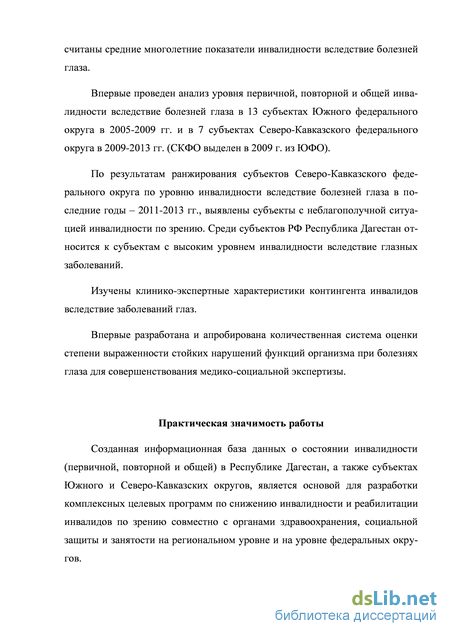 считаны средние многолетние показатели инвалидности вследствие болезней глаза.

Впервые проведен анализ уровня первичной, повторной и общей инвалидности вследствие болезней глаза в 13 субъектах Южного федерального округа в 2005-2009 гг. и в 7 субъектах Северо-Кавказского федерального округа в 2009-2013 гг. (СКФО выделен в 2009 г. из ЮФО).

По результатам ранжирования субъектов Северо-Кавказского федерального округа по уровню инвалидности вследствие болезней глаза в последние годы – 2011-2013 гг., выявлены субъекты с неблагополучной ситуацией инвалидности по зрению. Среди субъектов РФ Республика Дагестан относится к субъектам с высоким уровнем инвалидности вследствие глазных заболеваний.

Изучены клинико-экспертные характеристики контингента инвалидов вследствие заболеваний глаз.

Впервые разработана и апробирована количественная система оценки степени выраженности стойких нарушений функций организма при болезнях глаза для совершенствования медико-социальной экспертизы.

Практическая значимость работы

Созданная информационная база данных о состоянии инвалидности (первичной, повторной и общей) в Республике Дагестан, а также субъектах Южного и Северо-Кавказских округов, является основой для разработки комплексных целевых программ по снижению инвалидности и реабилитации инвалидов по зрению совместно с органами здравоохранения, социальной защиты и занятости на региональном уровне и на уровне федеральных округов.

dsLib.net
библиотека диссертаций